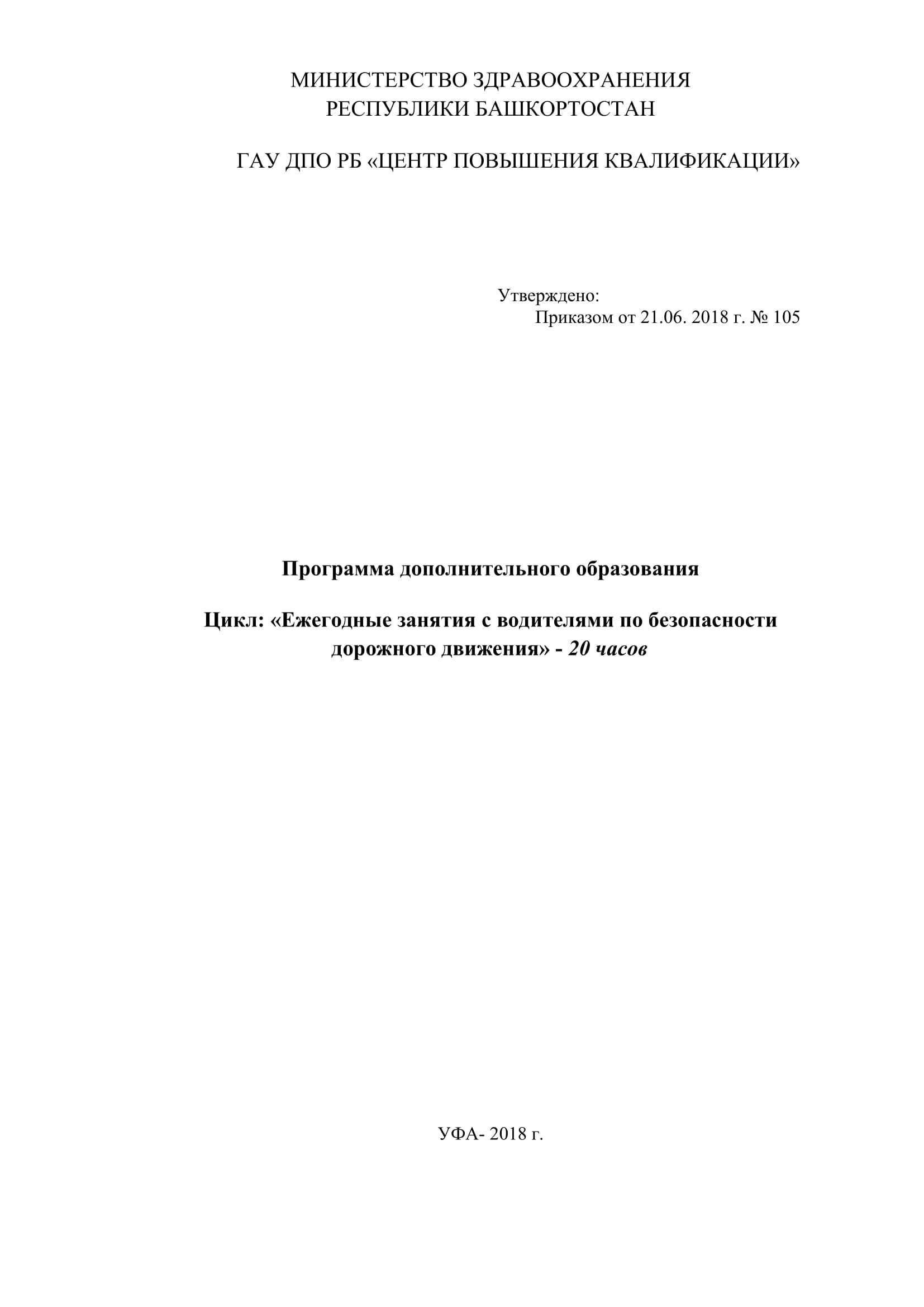 МИНИСТЕРСТВО ЗДРАВООХРАНЕНИЯ
РЕСПУБЛИКИ БАШКОРТОСТАН

ГАУ ДПО РБ «ЦЕНТР ПОВЫШЕНИЯ КВАЛИФИКАЦИИ»

Утверждено:
Приказом от 21.06. 2018 г. № 105

Программа дополнительного образования

Цикл: «Ежегодные занятия с водителями по безопасности дорожного движения» - 20 часов

УФА- 2018 г.